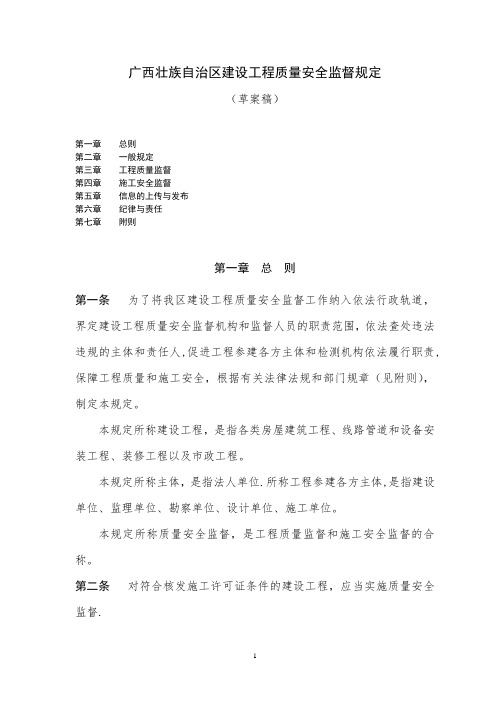 广西壮族自治区建设工程质量安全监督规定

（草案稿）

第一章　总则
第二章　一般规定
第三章　工程质量监督
第四章　施工安全监督
第五章　信息的上传与发布
第六章　纪律与责任
第七章　附则

第一章　总　则

第一条　为了将我区建设工程质量安全监督工作纳入依法行政轨道，界定建设工程质量安全监督机构和监督人员的职责范围，依法查处违法违规的主体和责任人，促进工程参建各方主体和检测机构依法履行职责，保障工程质量和施工安全，根据有关法律法规和部门规章（见附则），制定本规定。

本规定所称建设工程，是指各类房屋建筑工程、线路管道和设备安装工程、装修工程以及市政工程。

本规定所称主体，是指法人单位.所称工程参建各方主体,是指建设单位、监理单位、勘察单位、设计单位、施工单位。

本规定所称质量安全监督，是工程质量监督和施工安全监督的合称。

第二条　对符合核发施工许可证条件的建设工程，应当实施质量安全监督.

1